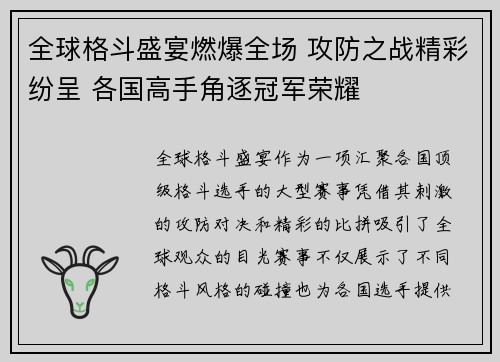 全球格斗盛宴燃爆全场 攻防之战精彩纷呈 各国高手角逐冠军荣耀

全球格斗盛宴作为一项汇聚各国顶级格斗选手的大型赛事凭借其刺激的攻防对决和精彩的比拼吸引了全球观众的目光赛事不仅展示了不同格斗风格的碰撞也为各国选手提供